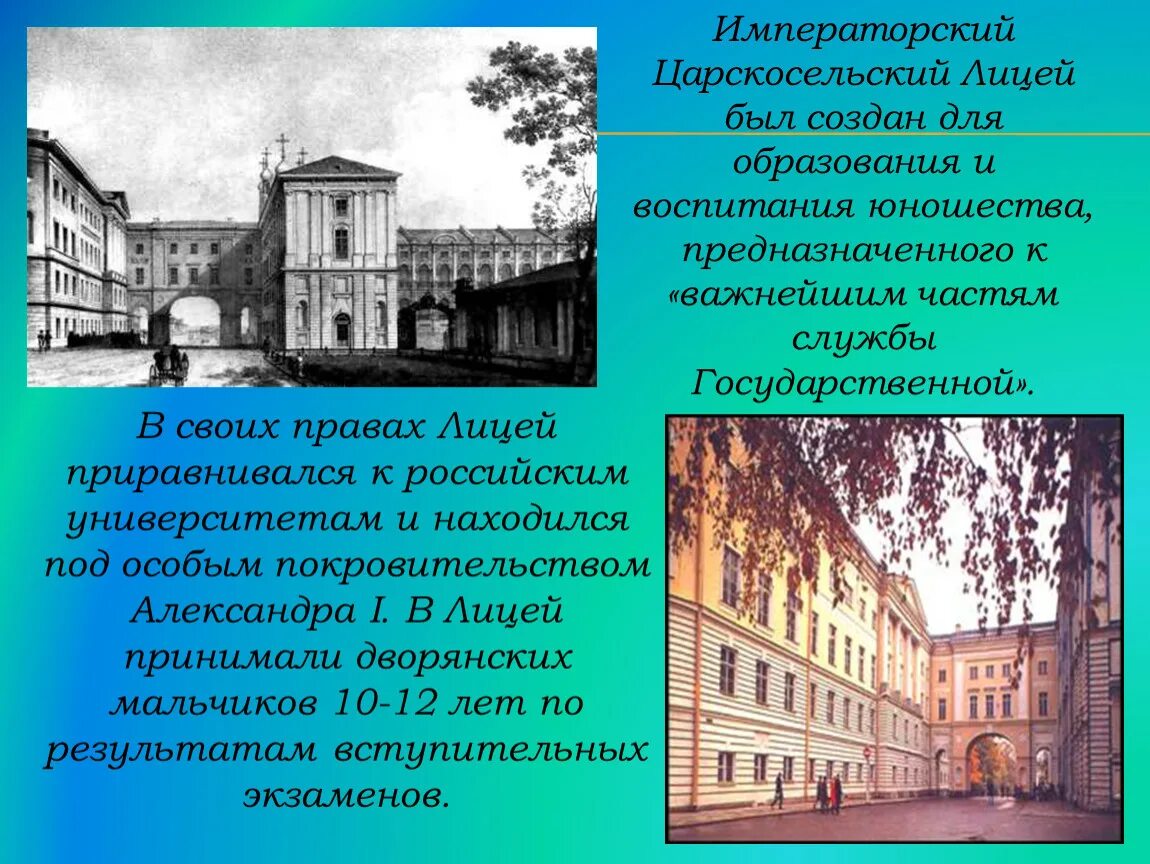 Императорский Царскосельский Лицей был создан для образования и воспитания юношества, предназначенного к «важнейшим частям службы Государственной».

В своих правах Лицей приравнивался к российским университетам и находился под особым покровительством Александра I. В Лицей принимали дворянских мальчиков 10-12 лет по результатам вступительных экзаменов.